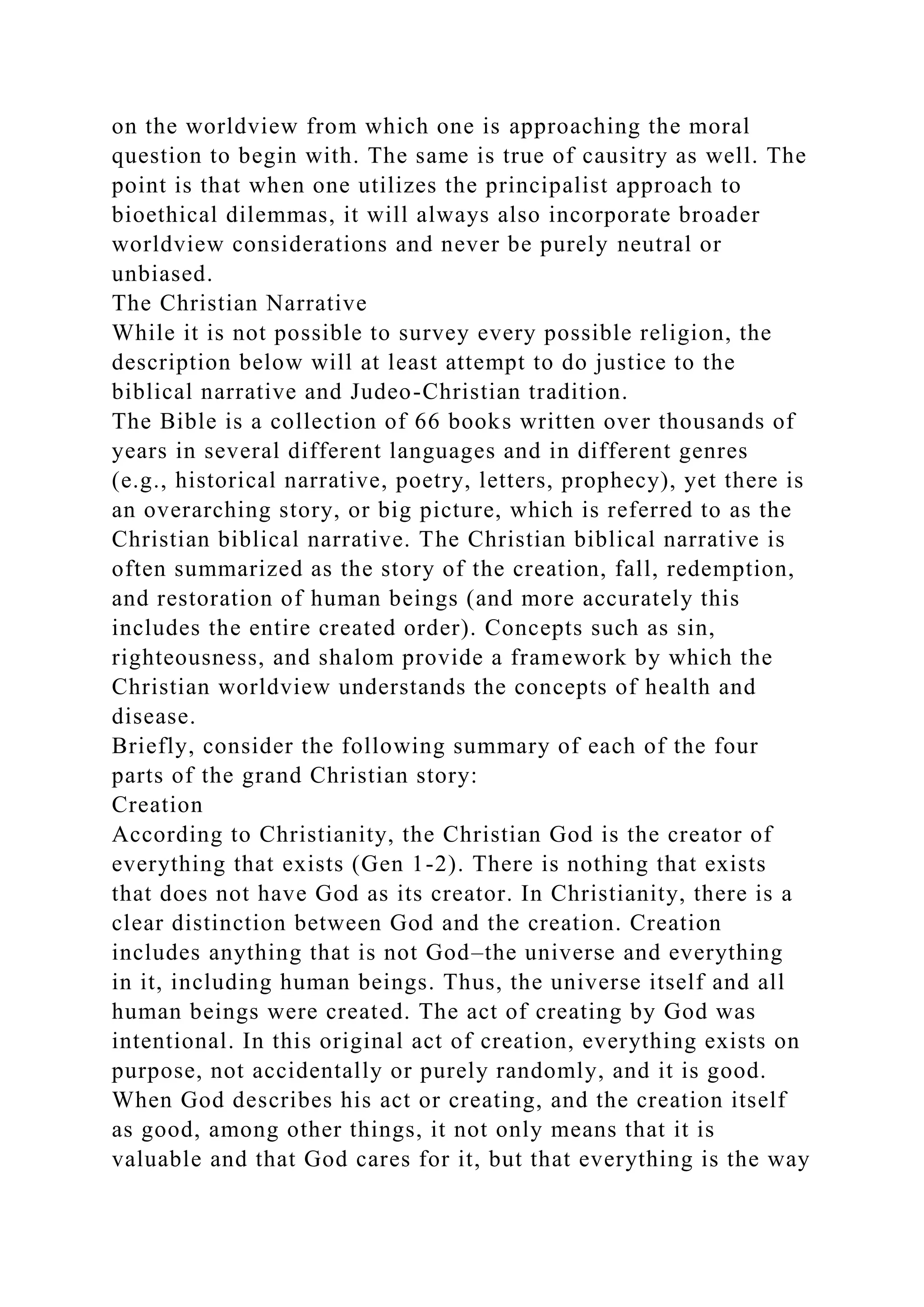 on the worldview from which one is approaching the moral question to begin with. The same is true of causitry as well. The point is that when one utilizes the principalist approach to bioethical dilemmas, it will always also incorporate broader worldview considerations and never be purely neutral or unbiased.

The Christian Narrative

While it is not possible to survey every possible religion, the description below will at least attempt to do justice to the biblical narrative and Judeo-Christian tradition.

The Bible is a collection of 66 books written over thousands of years in several different languages and in different genres (e.g., historical narrative, poetry, letters, prophecy), yet there is an overarching story, or big picture, which is referred to as the Christian biblical narrative. The Christian biblical narrative is often summarized as the story of the creation, fall, redemption, and restoration of human beings (and more accurately this includes the entire created order). Concepts such as sin, righteousness, and shalom provide a framework by which the Christian worldview understands the concepts of health and disease.

Briefly, consider the following summary of each of the four parts of the grand Christian story:

Creation

According to Christianity, the Christian God is the creator of everything that exists (Gen 1-2). There is nothing that exists that does not have God as its creator. In Christianity, there is a clear distinction between God and the creation. Creation includes anything that is not God–the universe and everything in it, including human beings. Thus, the universe itself and all human beings were created. The act of creating by God was intentional. In this original act of creation, everything exists on purpose, not accidentally or purely randomly, and it is good. When God describes his act or creating, and the creation itself as good, among other things, it not only means that it is valuable and that God cares for it, but that everything is the way